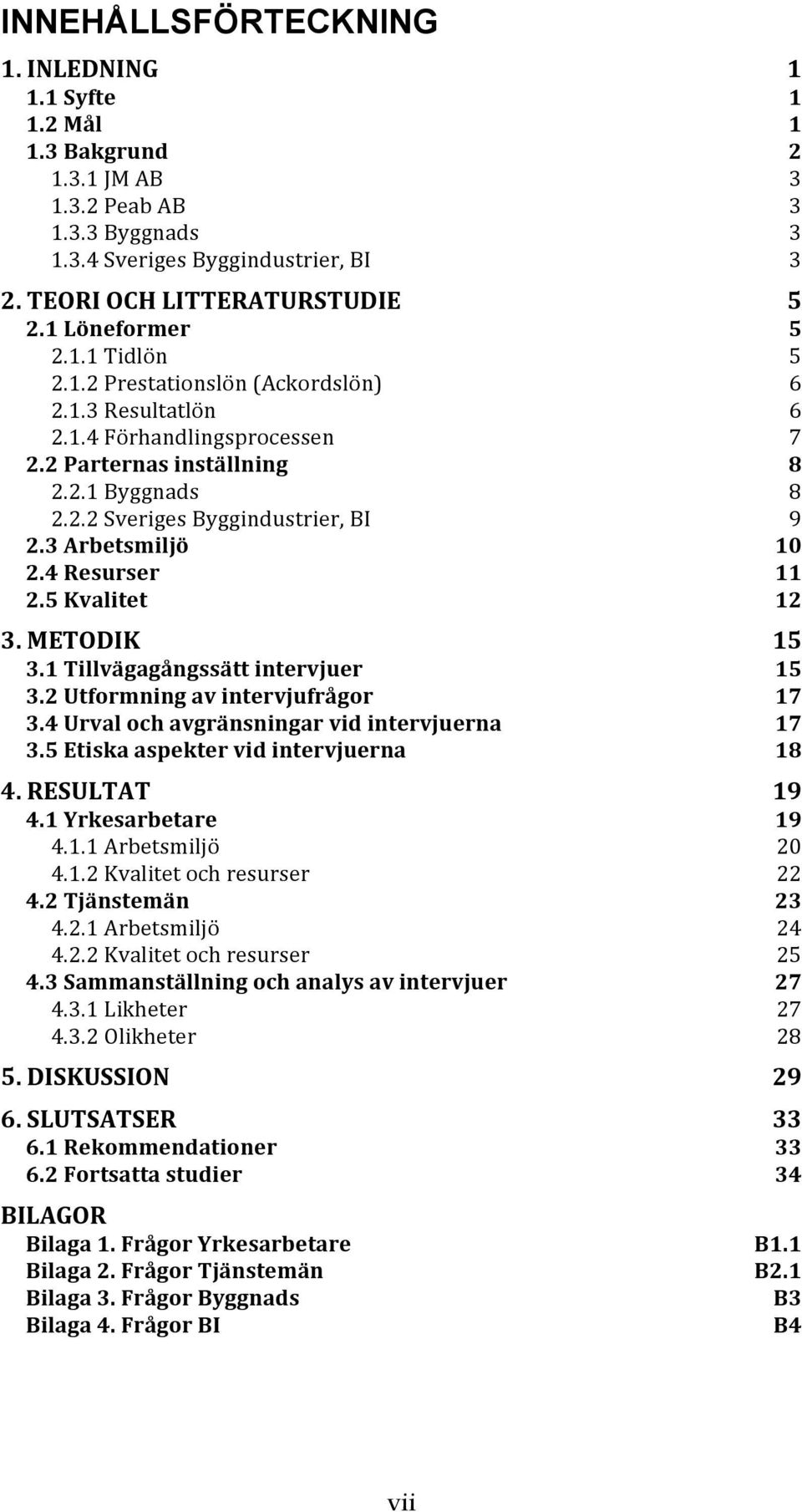 INNEHÅLLSFÖRTECKNING

1. INLEDNING 1
1.1 Syfte 1
1.2 Mål 1
1.3 Bakgrund 2
1.3.1 JM AB 3
1.3.2 Peab AB 3
1.3.3 Byggnads 3
1.3.4 Sveriges Byggindustrier, BI 3

2. TEORI OCH LITTERATURSTUDIE 5
2.1 Löneformer 5
2.1.1 Tidlön 5
2.1.2 Prestationslön (Ackordslön) 6
2.1.3 Resultatlön 6
2.1.4 Förhandlingsprocessen 7
2.2 Parternas inställning 8
2.2.1 Byggnads 8
2.2.2 Sveriges Byggindustrier, BI 9
2.3 Arbetsmiljö 10
2.4 Resurser 11
2.5 Kvalitet 12

3. METODIK 15
3.1 Tillvägagångssätt intervjuer 15
3.2 Utformning av intervjufrågor 17
3.4 Urval och avgränsningar vid intervjuerna 17
3.5 Etiska aspekter vid intervjuerna 18

4. RESULTAT 19
4.1 Yrkesarbetare 19
4.1.1 Arbetsmiljö 20
4.1.2 Kvalitet och resurser 22
4.2 Tjänstemän 23
4.2.1 Arbetsmiljö 24
4.2.2 Kvalitet och resurser 25
4.3 Sammanställning och analys av intervjuer 27
4.3.1 Likheter 27
4.3.2 Olikheter 28

5. DISKUSSION 29

6. SLUTSATSER 33
6.1 Rekommendationer 33
6.2 Fortsatta studier 34

BILAGOR
Bilaga 1. Frågor Yrkesarbetare B1.1
Bilaga 2. Frågor Tjänstemän B2.1
Bilaga 3. Frågor Byggnads B3
Bilaga 4. Frågor BI B4

vii